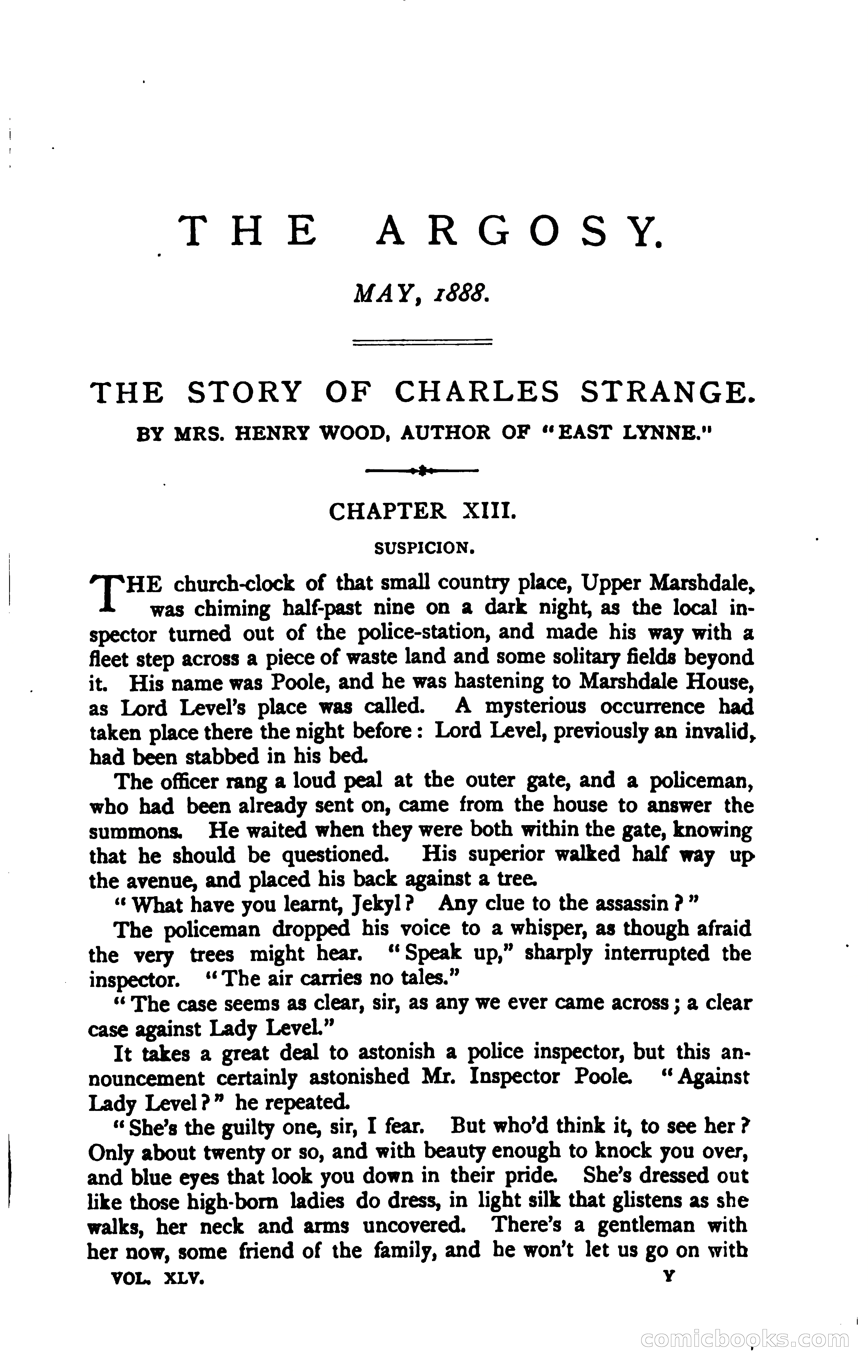 THE ARGOSY.

MAY, 1888.

THE STORY OF CHARLES STRANGE.

BY MRS. HENRY WOOD, AUTHOR OF "EAST LYNNE."

CHAPTER XIII.

SUSPICION.

THE church-clock of that small country place, Upper Marshdale, was chiming half-past nine on a dark night, as the local inspector turned out of the police-station, and made his way with a fleet step across a piece of waste land and some solitary fields beyond it. His name was Poole, and he was hastening to Marshdale House, as Lord Level's place was called. A mysterious occurrence had taken place there the night before: Lord Level, previously an invalid, had been stabbed in his bed.

The officer rang a loud peal at the outer gate, and a policeman, who had been already sent on, came from the house to answer the summons. He waited when they were both within the gate, knowing that he should be questioned. His superior walked half way up the avenue, and placed his back against a tree.

"What have you learnt, Jekyl? Any clue to the assassin?"

The policeman dropped his voice to a whisper, as though afraid the very trees might hear. "Speak up," sharply interrupted the inspector. "The air carries no tales."

"The case seems as clear, sir, as any we ever came across; a clear case against Lady Level."

It takes a great deal to astonish a police inspector, but this announcement certainly astonished Mr. Inspector Poole. "Against Lady Level?" he repeated.

"She's the guilty one, sir, I fear. But who'd think it, to see her? Only about twenty or so, and with beauty enough to knock you over, and blue eyes that look you down in their pride. She's dressed out like those high-born ladies do dress, in light silk that glistens as she walks, her neck and arms uncovered. There's a gentleman with her now, some friend of the family, and he won't let us go on with

VOL. XLV. Y

comicbooks.com